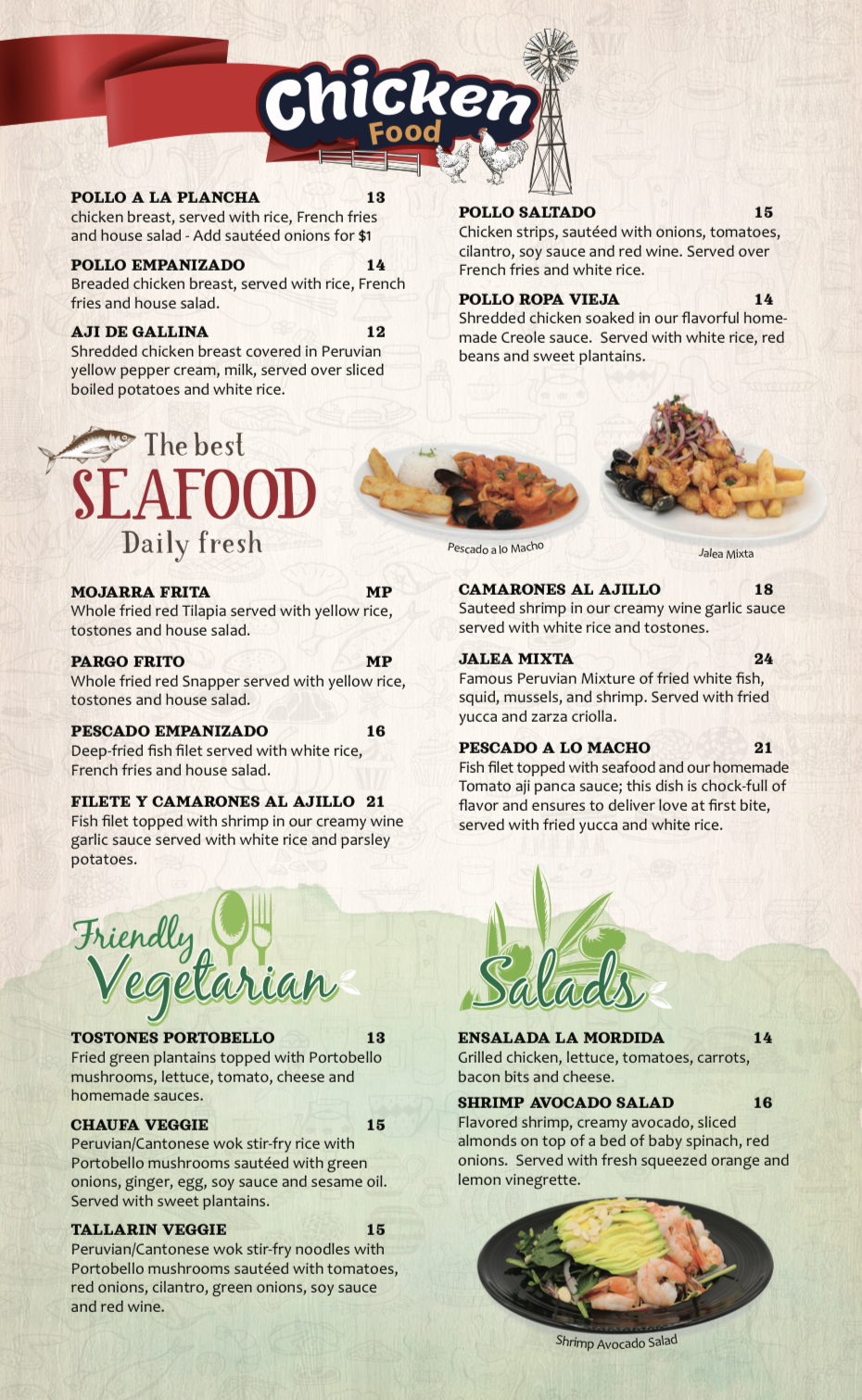 Chicken
Food

POLLO A LA PLANCHA 13
chicken breast, served with rice, French fries and house salad - Add sautéed onions for $1

POLLO EMPANIZADO 14
Breaded chicken breast, served with rice, French fries and house salad.

AJI DE GALLINA 12
Shredded chicken breast covered in Peruvian yellow pepper cream, milk, served over sliced boiled potatoes and white rice.

POLLO SALTADO 15
Chicken strips, sautéed with onions, tomatoes, cilantro, soy sauce and red wine. Served over French fries and white rice.

POLLO ROPA VIEJA 14
Shredded chicken soaked in our flavorful homemade Creole sauce. Served with white rice, red beans and sweet plantains.

The best
SEAFOOD
Daily fresh

Pescado a lo Macho

Jalea Mixta

MOJARRA FRITA MP
Whole fried red Tilapia served with yellow rice, tostones and house salad.

PARGO FRITO MP
Whole fried red Snapper served with yellow rice, tostones and house salad.

PESCADO EMPANIZADO 16
Deep-fried fish filet served with white rice, French fries and house salad.

FILETE Y CAMARONES AL AJILLO 21
Fish filet topped with shrimp in our creamy wine garlic sauce served with white rice and parsley potatoes.

CAMARONES AL AJILLO 18
Sauteed shrimp in our creamy wine garlic sauce served with white rice and tostones.

JALEA MIXTA 24
Famous Peruvian Mixture of fried white fish, squid, mussels, and shrimp. Served with fried yucca and zarza criolla.

PESCADO A LO MACHO 21
Fish filet topped with seafood and our homemade Tomato aji panca sauce; this dish is chock-full of flavor and ensures to deliver love at first bite, served with fried yucca and white rice.

Friendly
Vegetarian

TOSTONES PORTOBELLO 13
Fried green plantains topped with Portobello mushrooms, lettuce, tomato, cheese and homemade sauces.

CHAUFA VEGGIE 15
Peruvian/Cantonese wok stir-fry rice with Portobello mushrooms sautéed with green onions, ginger, egg, soy sauce and sesame oil. Served with sweet plantains.

TALLARIN VEGGIE 15
Peruvian/Cantonese wok stir-fry noodles with Portobello mushrooms sautéed with tomatoes, red onions, cilantro, green onions, soy sauce and red wine.

Salads

ENSALADA LA MORDIDA 14
Grilled chicken, lettuce, tomatoes, carrots, bacon bits and cheese.

SHRIMP AVOCADO SALAD 16
Flavored shrimp, creamy avocado, sliced almonds on top of a bed of baby spinach, red onions. Served with fresh squeezed orange and lemon vinegrette.

Shrimp Avocado Salad